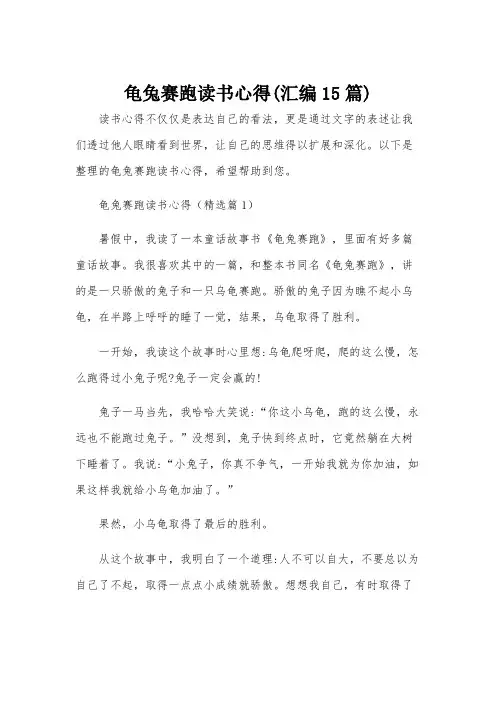 龟兔赛跑读书心得(汇编15篇)

读书心得不仅仅是表达自己的看法，更是通过文字的表述让我们透过他人眼睛看到世界，让自己的思维得以扩展和深化。以下是整理的龟兔赛跑读书心得，希望帮助到您。

龟兔赛跑读书心得（精选篇1）

暑假中，我读了一本童话故事书《龟兔赛跑》，里面有好多篇童话故事。我很喜欢其中的一篇，和整本书同名《龟兔赛跑》，讲的是一只骄傲的兔子和一只乌龟赛跑。骄傲的兔子因为瞧不起小乌龟，在半路上呼呼的睡了一觉，结果，乌龟取得了胜利。

一开始，我读这个故事时心里想:乌龟爬呀爬，爬的这么慢，怎么跑得过小兔子呢?兔子一定会赢的!

兔子一马当先，我哈哈大笑说:“你这小乌龟，跑的这么慢，永远也不能跑过兔子。”没想到，兔子快到终点时，它竟然躺在大树下睡着了。我说:“小兔子，你真不争气，一开始我就为你加油，如果这样我就给小乌龟加油了。”

果然，小乌龟取得了最后的胜利。

从这个故事中，我明白了一个道理:人不可以自大，不要总以为自己了不起，取得一点点小成绩就骄傲。想想我自己，有时取得了